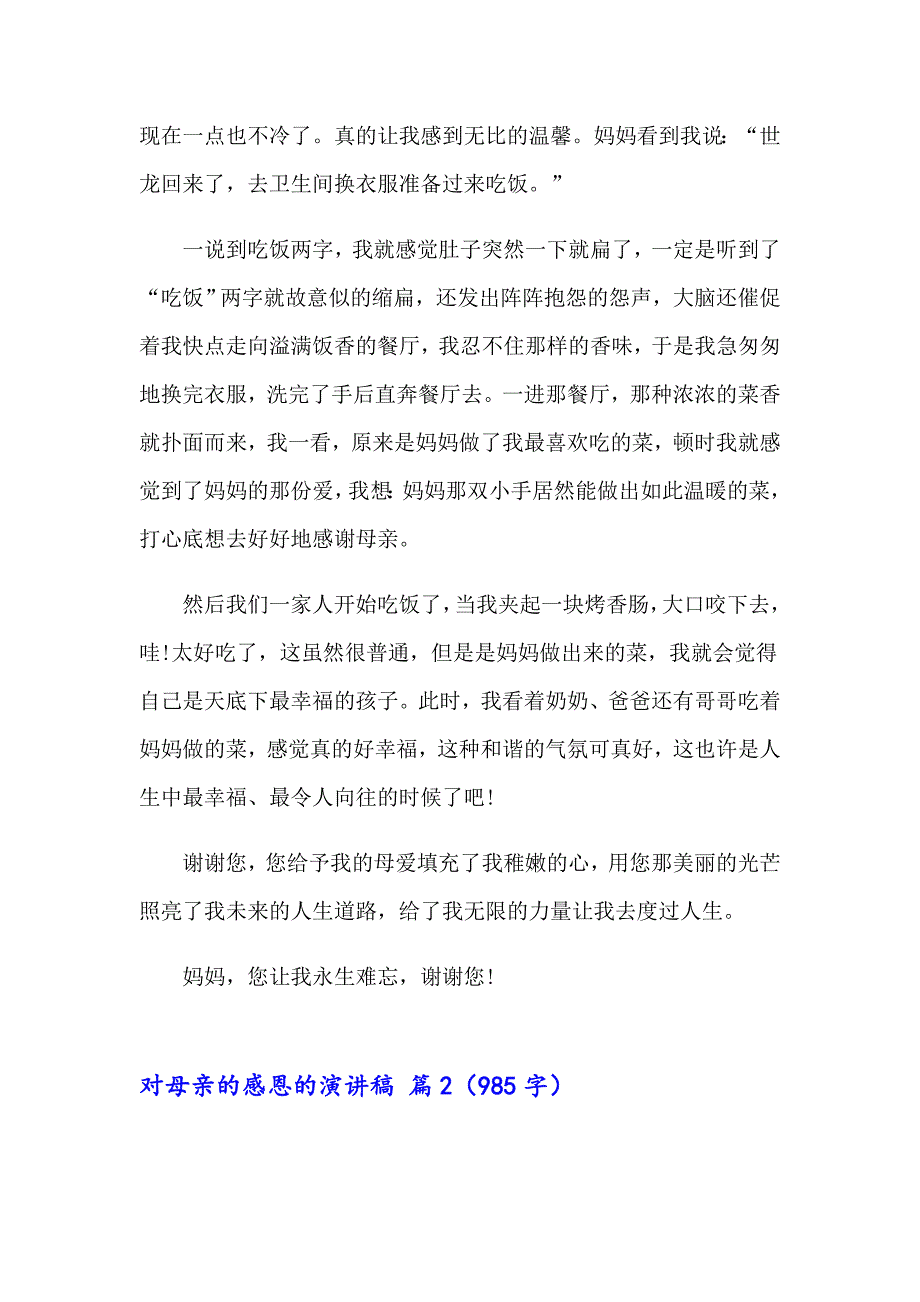 现在一点也不冷了。真的让我感到无比的温馨。妈妈看到我说：“世龙回来了，去卫生间换衣服准备过来吃饭。”

一说到吃饭两字，我就感觉肚子突然一下就扁了，一定是听到了“吃饭”两字就故意似的缩扁，还发出阵阵抱怨的怨声，大脑还催促着我快点走向溢满饭香的餐厅，我忍不住那样的香味，于是我急匆匆地换完衣服，洗完了手后直奔餐厅去。一进那餐厅，那种浓浓的菜香就扑面而来，我一看，原来是妈妈做了我最喜欢吃的菜，顿时我就感觉到了妈妈的那份爱，我想:妈妈那双小手居然能做出如此温暖的菜，打心底想去好好地感谢母亲。

然后我们一家人开始吃饭了，当我夹起一块烤香肠，大口咬下去，哇!太好吃了，这虽然很普通，但是是妈妈做出来的菜，我就会觉得自己是天底下最幸福的孩子。此时，我看着奶奶、爸爸还有哥哥吃着妈妈做的菜，感觉真的好幸福，这种和谐的气氛可真好，这也许是人生中最幸福、最令人向往的时候了吧!

谢谢您，您给予我的母爱填充了我稚嫩的心，用您那美丽的光芒照亮了我未来的人生道路，给了我无限的力量让我去度过人生。

妈妈，您让我永生难忘，谢谢您!

对母亲的感恩的演讲稿 篇2（985字）